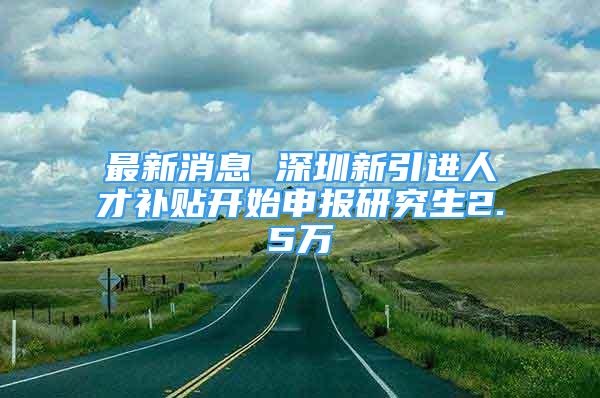 最新消息 深圳新引进人才补贴开始申报研究生2.5万